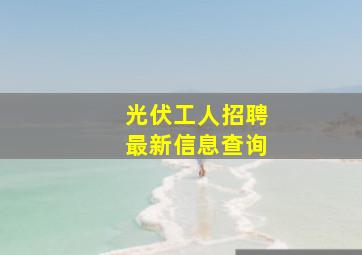 光伏工人招聘
最新信息查询